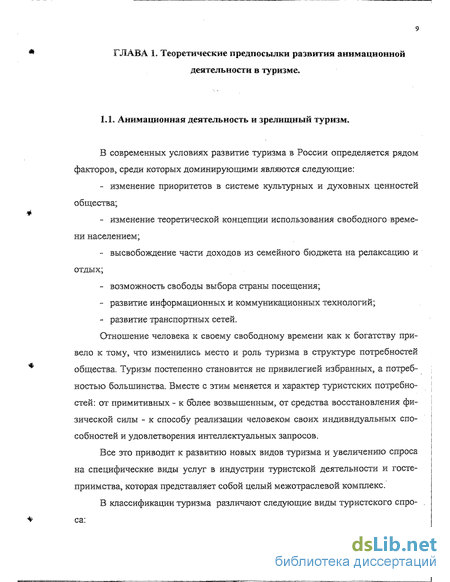 9

ГЛАВА 1. Теоретические предпосылки развития анимационной деятельности в туризме.

1.1. Анимационная деятельность и зрелищный туризм.

В современных условиях развитие туризма в России определяется рядом факторов, среди которых доминирующими являются следующие:

- изменение приоритетов в системе культурных и духовных ценностей общества;

- изменение теоретической концепции использования свободного времени населением;

- высвобождение части доходов из семейного бюджета на релаксацию и отдых;

- возможность свободы выбора страны посещения;

- развитие информационных и коммуникационных технологий;

- развитие транспортных сетей.

Отношение человека к своему свободному времени как к богатству привело к тому, что изменились место и роль туризма в структуре потребностей общества. Туризм постепенно становится не привилегией избранных, а потребностью большинства. Вместе с этим меняется и характер туристских потребностей: от примитивных - к более возвышенным, от средства восстановления физической силы - к способу реализации человеком своих индивидуальных способностей и удовлетворения интеллектуальных запросов.

Все это приводит к развитию новых видов туризма и увеличению спроса на специфические виды услуг в индустрии туристской деятельности и гостеприимства, которая представляет собой целый межотраслевой комплекс.

В классификации туризма различают следующие виды туристского спроса:

dsLib.net
библиотека диссертаций